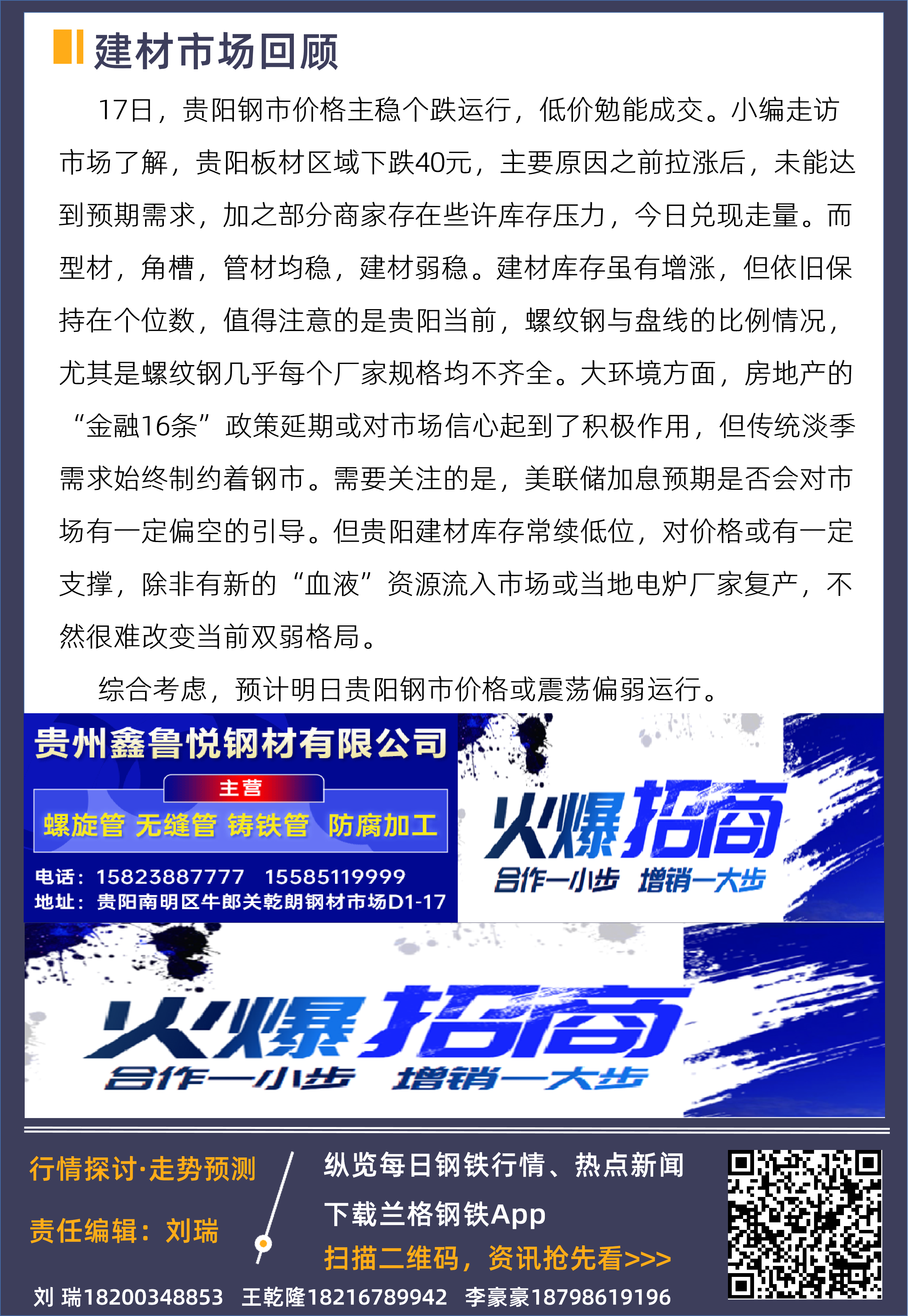 建材市场回顾

17日，贵阳钢市价格主稳个跌运行，低价勉能成交。小编走访市场了解，贵阳板材区域下跌40元，主要原因之前拉涨后，未能达到预期需求，加之部分商家存在些许库存压力，今日兑现走量。而型材，角槽，管材均稳，建材弱稳。建材库存虽有增涨，但依旧保持在个位数，值得注意的是贵阳当前，螺纹钢与盘线的比例情况，尤其是螺纹钢几乎每个厂家规格均不齐全。大环境方面，房地产的“金融16条”政策延期或对市场信心起到了积极作用，但传统淡季需求始终制约着钢市。需要关注的是，美联储加息预期是否会对市场有一定偏空的引导。但贵阳建材库存常续低位，对价格或有一定支撑，除非有新的“血液”资源流入市场或当地电炉厂家复产，不然很难改变当前双弱格局。

综合考虑，预计明日贵阳钢市价格或震荡偏弱运行。

贵州鑫鲁悦钢材有限公司
主营
螺旋管 无缝管 铸铁管 防腐加工
电话：15823887777 15585119999
地址：贵阳南明区牛郎关乾朗钢材市场D1-17

火爆招商
合作一小步 增销一大步

火爆招商
合作一小步 增销一大步

行情探讨·走势预测
责任编辑：刘瑞
纵览每日钢铁行情、热点新闻
下载兰格钢铁App
扫描二维码，资讯抢先看>>>
刘 瑞18200348853 王乾隆18216789942 李豪豪18798619196